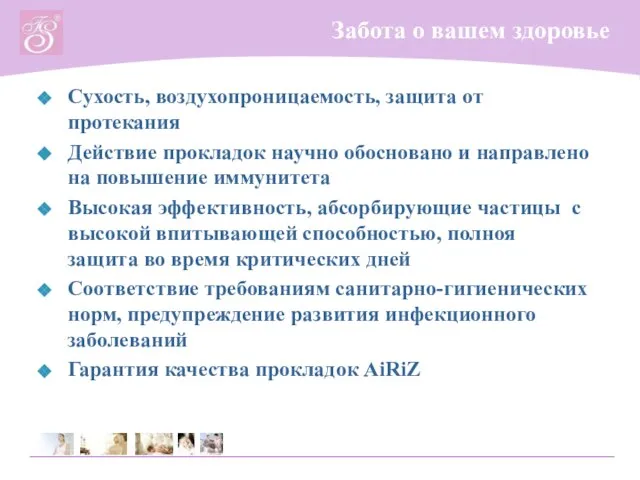 Забота о вашем здоровье

Сухость, воздухопроницаемость, защита от протекания

Действие прокладок научно обосновано и направлено на повышение иммунитета

Высокая эффективность, абсорбирующие частицы с высокой впитывающей способностью, полноя защита во время критических дней

Соответствие требованиям санитарно-гигиенических норм, предупреждение развития инфекционного заболеваний

Гарантия качества прокладок AiRiZ